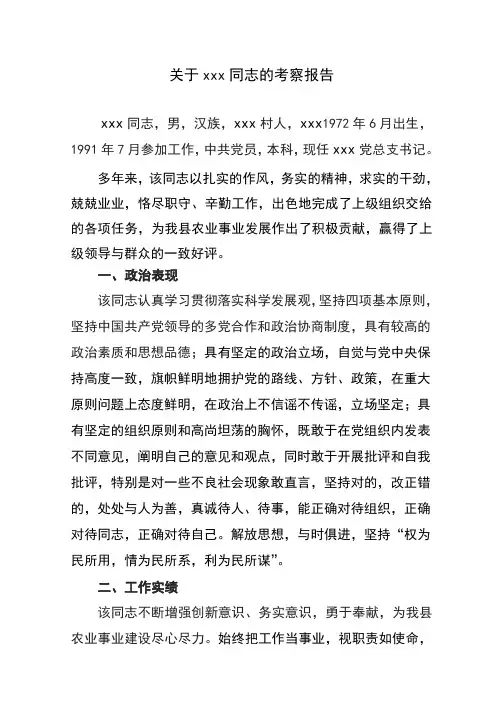 关于 xxx 同志的考察报告

xxx 同志，男，汉族，xxx 村人，xxx1972 年 6 月出生，1991 年 7 月参加工作，中共党员，本科，现任 xxx 党总支书记。

多年来，该同志以扎实的作风，务实的精神，求实的干劲，兢兢业业，恪尽职守、辛勤工作，出色地完成了上级组织交给的各项任务，为我县农业事业发展作出了积极贡献，赢得了上级领导与群众的一致好评。

一、政治表现

该同志认真学习贯彻落实科学发展观，坚持四项基本原则，坚持中国共产党领导的多党合作和政治协商制度，具有较高的政治素质和思想品德；具有坚定的政治立场，自觉与党中央保持高度一致，旗帜鲜明地拥护党的路线、方针、政策，在重大原则问题上态度鲜明，在政治上不信谣不传谣，立场坚定；具有坚定的组织原则和高尚坦荡的胸怀，既敢于在党组织内发表不同意见，阐明自己的意见和观点，同时敢于开展批评和自我批评，特别是对一些不良社会现象敢直言，坚持对的，改正错的，处处与人为善，真诚待人、待事，能正确对待组织，正确对待同志，正确对待自己。解放思想，与时俱进，坚持“权为民所用，情为民所系，利为民所谋”。

二、工作实绩

该同志不断增强创新意识、务实意识，勇于奉献，为我县农业事业建设尽心尽力。始终把工作当事业，视职责如使命，